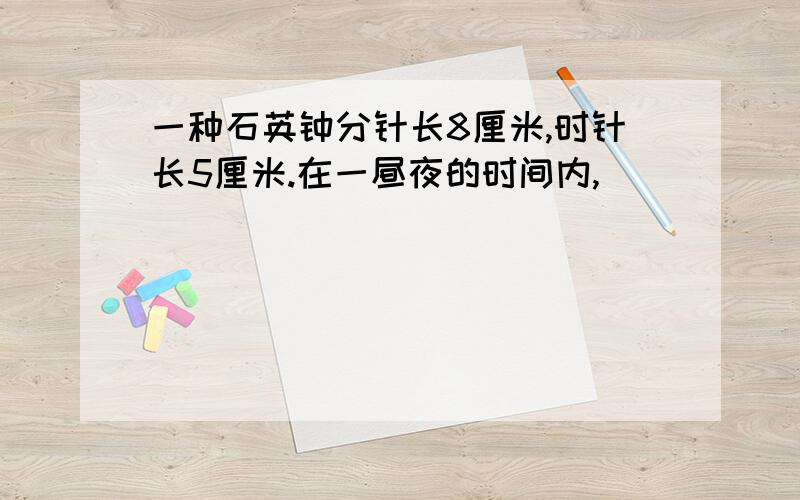 一种石英钟分针长8厘米,时针长5厘米.在一昼夜的时间内,